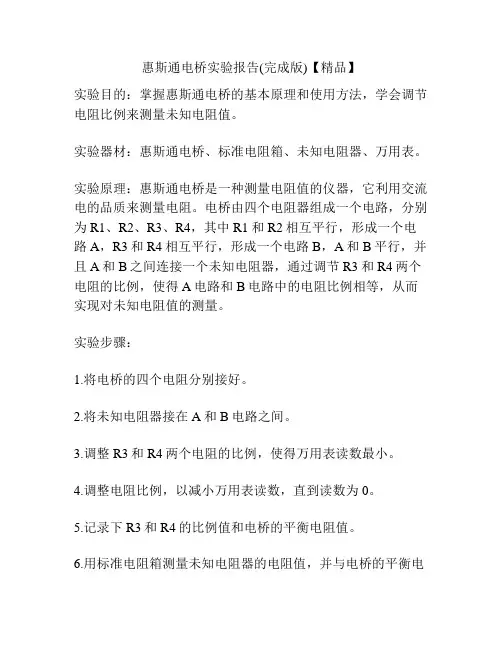 惠斯通电桥实验报告(完成版)【精品】

实验目的：掌握惠斯通电桥的基本原理和使用方法，学会调节电阻比例来测量未知电阻值。

实验器材：惠斯通电桥、标准电阻箱、未知电阻器、万用表。

实验原理：惠斯通电桥是一种测量电阻值的仪器，它利用交流电的品质来测量电阻。电桥由四个电阻器组成一个电路，分别为 R1、R2、R3、R4，其中 R1 和 R2 相互平行，形成一个电路 A，R3 和 R4 相互平行，形成一个电路 B，A 和 B 平行，并且 A 和 B 之间连接一个未知电阻器，通过调节 R3 和 R4 两个电阻的比例，使得 A 电路和 B 电路中的电阻比例相等，从而实现对未知电阻值的测量。

实验步骤：

1.将电桥的四个电阻分别接好。

2.将未知电阻器接在 A 和 B 电路之间。

3.调整 R3 和 R4 两个电阻的比例，使得万用表读数最小。

4.调整电阻比例，以减小万用表读数，直到读数为 0。

5.记录下 R3 和 R4 的比例值和电桥的平衡电阻值。

6.用标准电阻箱测量未知电阻器的电阻值，并与电桥的平衡电